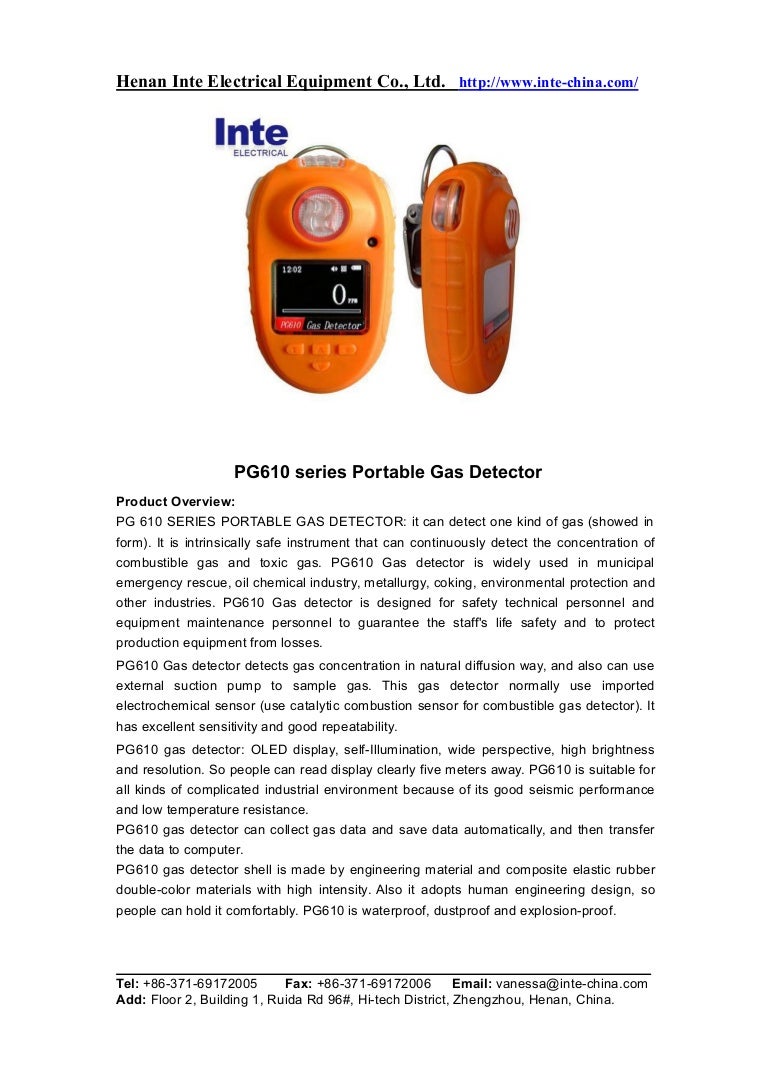 Henan Inte Electrical Equipment Co., Ltd. http://www.inte-china.com/

Inte
ELECTRICAL

12:02

0 PPM

PG610 Gas Detector

PG610 series Portable Gas Detector

Product Overview:
PG 610 SERIES PORTABLE GAS DETECTOR: it can detect one kind of gas (showed in form). It is intrinsically safe instrument that can continuously detect the concentration of combustible gas and toxic gas. PG610 Gas detector is widely used in municipal emergency rescue, oil chemical industry, metallurgy, coking, environmental protection and other industries. PG610 Gas detector is designed for safety technical personnel and equipment maintenance personnel to guarantee the staff's life safety and to protect production equipment from losses.

PG610 Gas detector detects gas concentration in natural diffusion way, and also can use external suction pump to sample gas. This gas detector normally use imported electrochemical sensor (use catalytic combustion sensor for combustible gas detector). It has excellent sensitivity and good repeatability.

PG610 gas detector: OLED display, self-Illumination, wide perspective, high brightness and resolution. So people can read display clearly five meters away. PG610 is suitable for all kinds of complicated industrial environment because of its good seismic performance and low temperature resistance.
PG610 gas detector can collect gas data and save data automatically, and then transfer the data to computer.
PG610 gas detector shell is made by engineering material and composite elastic rubber double-color materials with high intensity. Also it adopts human engineering design, so people can hold it comfortably. PG610 is waterproof, dustproof and explosion-proof.

Tel: +86-371-69172005 Fax: +86-371-69172006 Email: vanessa@inte-china.com
Add: Floor 2, Building 1, Ruida Rd 96#, Hi-tech District, Zhengzhou, Henan, China.